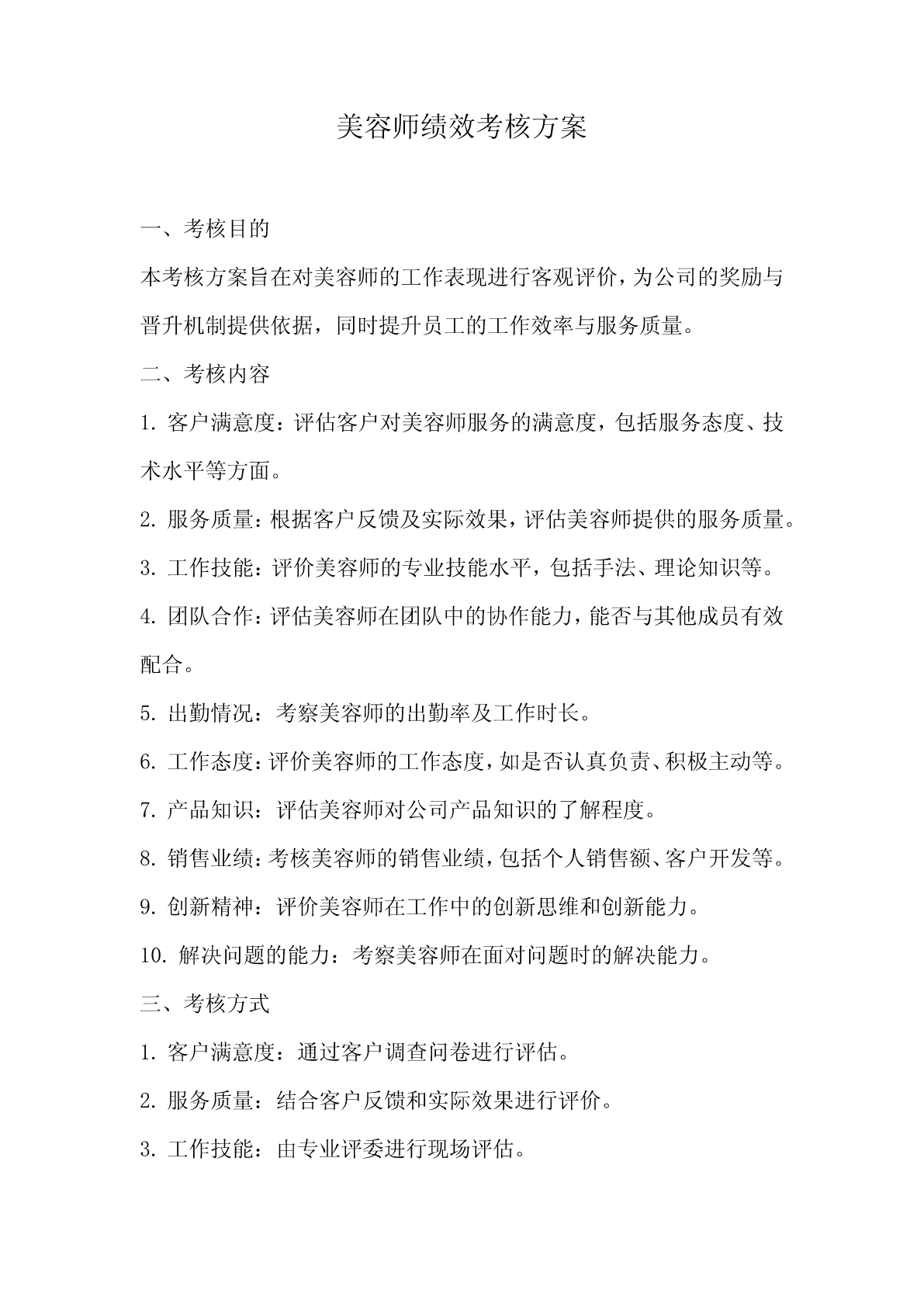 美容师绩效考核方案

一、考核目的

本考核方案旨在对美容师的工作表现进行客观评价，为公司的奖励与晋升机制提供依据，同时提升员工的工作效率与服务质量。

二、考核内容

1. 客户满意度：评估客户对美容师服务的满意度，包括服务态度、技术水平等方面。

2. 服务质量：根据客户反馈及实际效果，评估美容师提供的服务质量。

3. 工作技能：评价美容师的专业技能水平，包括手法、理论知识等。

4. 团队合作：评估美容师在团队中的协作能力，能否与其他成员有效配合。

5. 出勤情况：考察美容师的出勤率及工作时长。

6. 工作态度：评价美容师的工作态度，如是否认真负责、积极主动等。

7. 产品知识：评估美容师对公司产品知识的了解程度。

8. 销售业绩：考核美容师的销售业绩，包括个人销售额、客户开发等。

9. 创新精神：评价美容师在工作中的创新思维和创新能力。

10. 解决问题的能力：考察美容师在面对问题时的解决能力。

三、考核方式

1. 客户满意度：通过客户调查问卷进行评估。

2. 服务质量：结合客户反馈和实际效果进行评价。

3. 工作技能：由专业评委进行现场评估。